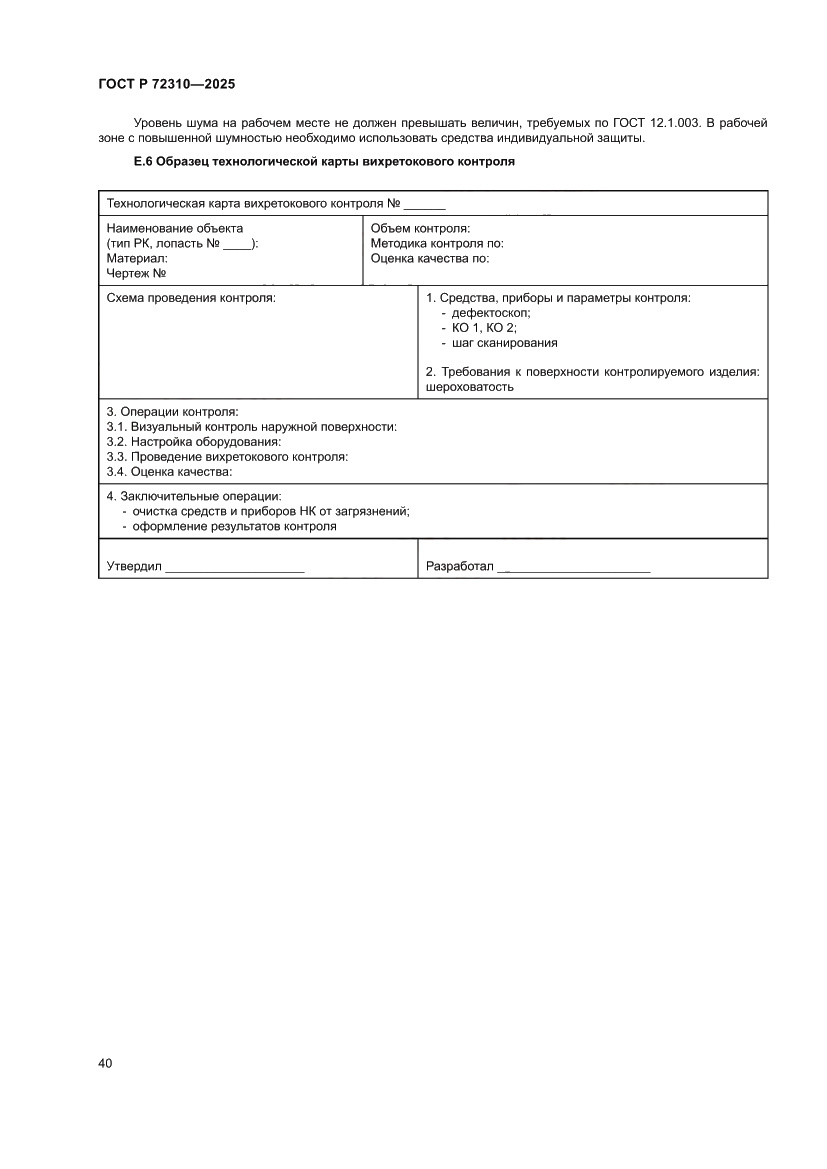 ГОСТ Р 72310—2025

Уровень шума на рабочем месте не должен превышать величин, требуемых по ГОСТ 12.1.003. В рабочей зоне с повышенной шумностью необходимо использовать средства индивидуальной защиты.

Е.6 Образец технологической карты вихретокового контроля

Технологическая карта вихретокового контроля № ______

Наименование объекта
(тип РК, лопасть № ____):
Материал:
Чертеж №

Объем контроля:
Методика контроля по:
Оценка качества по:

Схема проведения контроля:

1. Средства, приборы и параметры контроля:
- дефектоскоп;
- КО 1, КО 2;
- шаг сканирования

2. Требования к поверхности контролируемого изделия: шероховатость

3. Операции контроля:
3.1. Визуальный контроль наружной поверхности:
3.2. Настройка оборудования:
3.3. Проведение вихретокового контроля:
3.4. Оценка качества:

4. Заключительные операции:
- очистка средств и приборов НК от загрязнений;
- оформление результатов контроля

Утвердил ____________________

Разработал ______________________

40